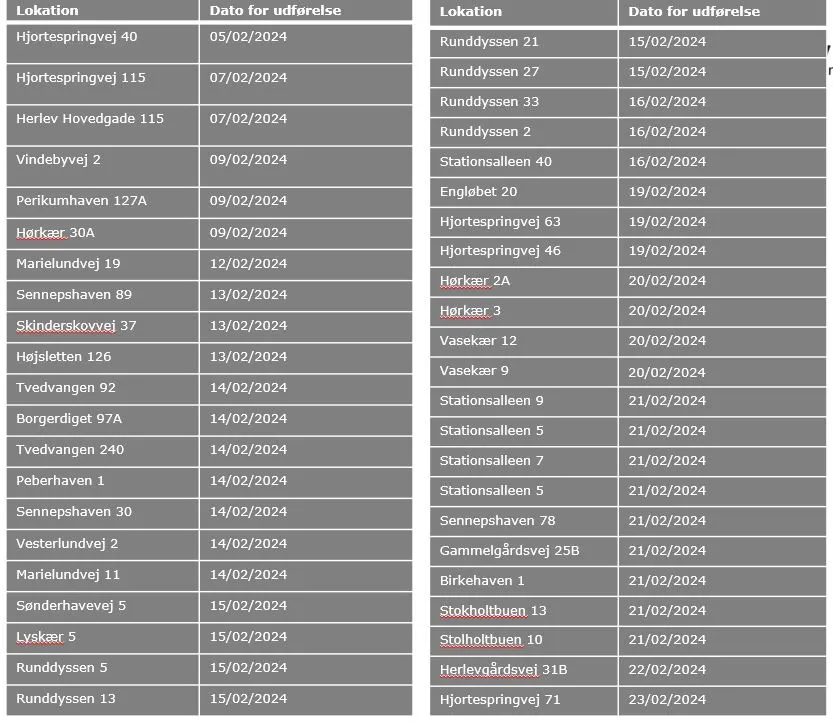 | Lokation | Dato for udførelse |
|---|---|
| Hjortespringvej 40 | 05/02/2024 |
| Hjortespringvej 115 | 07/02/2024 |
| Herlev Hovedgade 115 | 07/02/2024 |
| Vindebyvej 2 | 09/02/2024 |
| Perikumhaven 127A | 09/02/2024 |
| Hørkær 30A | 09/02/2024 |
| Marielundvej 19 | 12/02/2024 |
| Sennepshaven 89 | 13/02/2024 |
| Skinderskovvej 37 | 13/02/2024 |
| Højsletten 126 | 13/02/2024 |
| Tvedvangen 92 | 14/02/2024 |
| Borgerdiget 97A | 14/02/2024 |
| Tvedvangen 240 | 14/02/2024 |
| Peberhaven 1 | 14/02/2024 |
| Sennepshaven 30 | 14/02/2024 |
| Vesterlundvej 2 | 14/02/2024 |
| Marielundvej 11 | 14/02/2024 |
| Sønderhavevej 5 | 15/02/2024 |
| Lyskær 5 | 15/02/2024 |
| Runddyssen 5 | 15/02/2024 |
| Runddyssen 13 | 15/02/2024 |

| Lokation | Dato for udførelse |
|---|---|
| Runddyssen 21 | 15/02/2024 |
| Runddyssen 27 | 15/02/2024 |
| Runddyssen 33 | 16/02/2024 |
| Runddyssen 2 | 16/02/2024 |
| Stationsalleen 40 | 16/02/2024 |
| Engløbet 20 | 19/02/2024 |
| Hjortespringvej 63 | 19/02/2024 |
| Hjortespringvej 46 | 19/02/2024 |
| Hørkær 2A | 20/02/2024 |
| Hørkær 3 | 20/02/2024 |
| Vasekær 12 | 20/02/2024 |
| Vasekær 9 | 20/02/2024 |
| Stationsalleen 9 | 21/02/2024 |
| Stationsalleen 5 | 21/02/2024 |
| Stationsalleen 7 | 21/02/2024 |
| Stationsalleen 5 | 21/02/2024 |
| Sennepshaven 78 | 21/02/2024 |
| Gammelgårdsvej 25B | 21/02/2024 |
| Birkehaven 1 | 21/02/2024 |
| Stokholtbuen 13 | 21/02/2024 |
| Stolholtbuen 10 | 21/02/2024 |
| Herlevgårdsvej 31B | 22/02/2024 |
| Hjortespringvej 71 | 23/02/2024 |